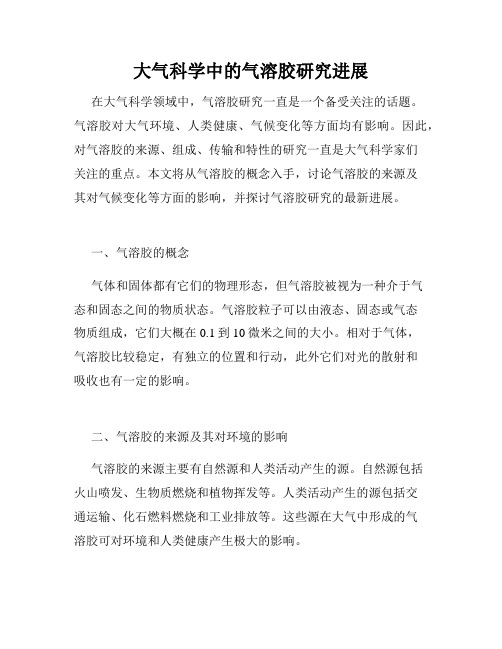 大气科学中的气溶胶研究进展

在大气科学领域中，气溶胶研究一直是一个备受关注的话题。气溶胶对大气环境、人类健康、气候变化等方面均有影响。因此，对气溶胶的来源、组成、传输和特性的研究一直是大气科学家们关注的重点。本文将从气溶胶的概念入手，讨论气溶胶的来源及其对气候变化等方面的影响，并探讨气溶胶研究的最新进展。

一、气溶胶的概念

气体和固体都有它们的物理形态，但气溶胶被视为一种介于气态和固态之间的物质状态。气溶胶粒子可以由液态、固态或气态物质组成，它们大概在 0.1 到 10 微米之间的大小。相对于气体，气溶胶比较稳定，有独立的位置和行动，此外它们对光的散射和吸收也有一定的影响。

二、气溶胶的来源及其对环境的影响

气溶胶的来源主要有自然源和人类活动产生的源。自然源包括火山喷发、生物质燃烧和植物挥发等。人类活动产生的源包括交通运输、化石燃料燃烧和工业排放等。这些源在大气中形成的气溶胶可对环境和人类健康产生极大的影响。